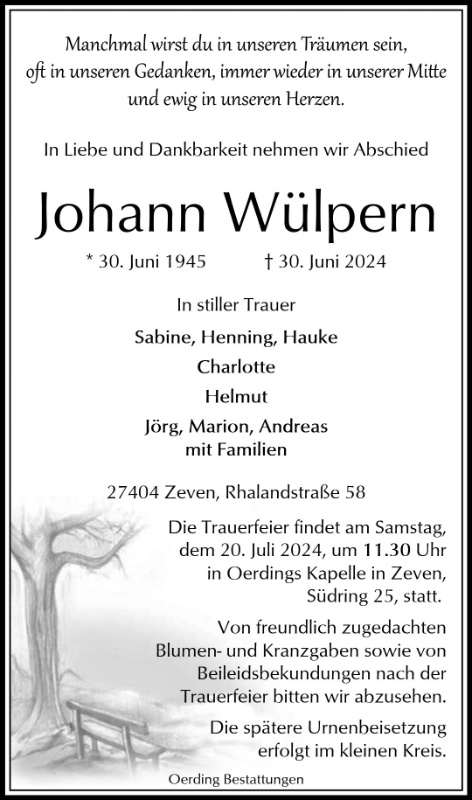 Manchmal wirst du in unseren Träumen sein,
oft in unseren Gedanken, immer wieder in unserer Mitte
und ewig in unseren Herzen.

In Liebe und Dankbarkeit nehmen wir Abschied

Johann Wülpern

* 30. Juni 1945 † 30. Juni 2024

In stiller Trauer

Sabine, Henning, Hauke
Charlotte
Helmut
Jörg, Marion, Andreas
mit Familien

27404 Zeven, Rhalandstraße 58

Die Trauerfeier findet am Samstag, dem 20. Juli 2024, um 11.30 Uhr in Oerdings Kapelle in Zeven, Südring 25, statt.

Von freundlich zugedachten Blumen- und Kranzgaben sowie von Beileidsbekundungen nach der Trauerfeier bitten wir abzusehen.

Die spätere Urnenbeisetzung erfolgt im kleinen Kreis.

Oerding Bestattungen